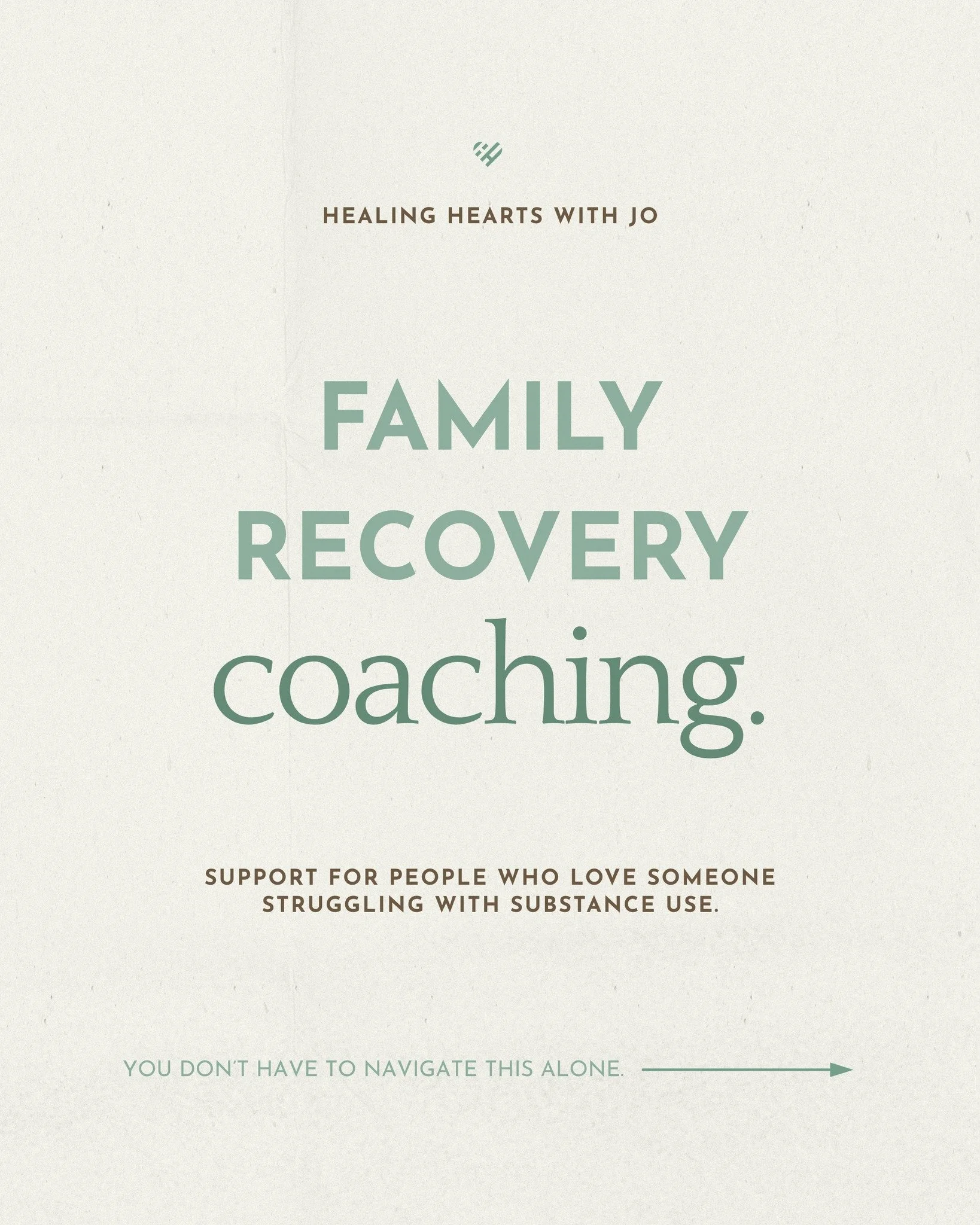 HEALING HEARTS WITH JO

FAMILY RECOVERY coaching.

SUPPORT FOR PEOPLE WHO LOVE SOMEONE STRUGGLING WITH SUBSTANCE USE.

YOU DON'T HAVE TO NAVIGATE THIS ALONE.